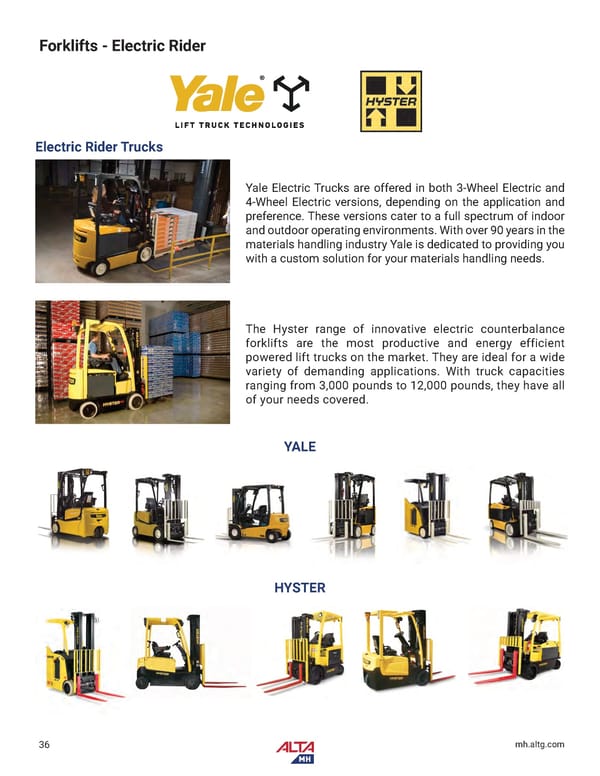 Forklifts - Electric Rider

Yale®
LIFT TRUCK TECHNOLOGIES

HYSTER

Electric Rider Trucks

Yale Electric Trucks are offered in both 3-Wheel Electric and 4-Wheel Electric versions, depending on the application and preference. These versions cater to a full spectrum of indoor and outdoor operating environments. With over 90 years in the materials handling industry Yale is dedicated to providing you with a custom solution for your materials handling needs.

The Hyster range of innovative electric counterbalance forklifts are the most productive and energy efficient powered lift trucks on the market. They are ideal for a wide variety of demanding applications. With truck capacities ranging from 3,000 pounds to 12,000 pounds, they have all of your needs covered.

YALE

HYSTER

36

ALTA MH

mh.altg.com